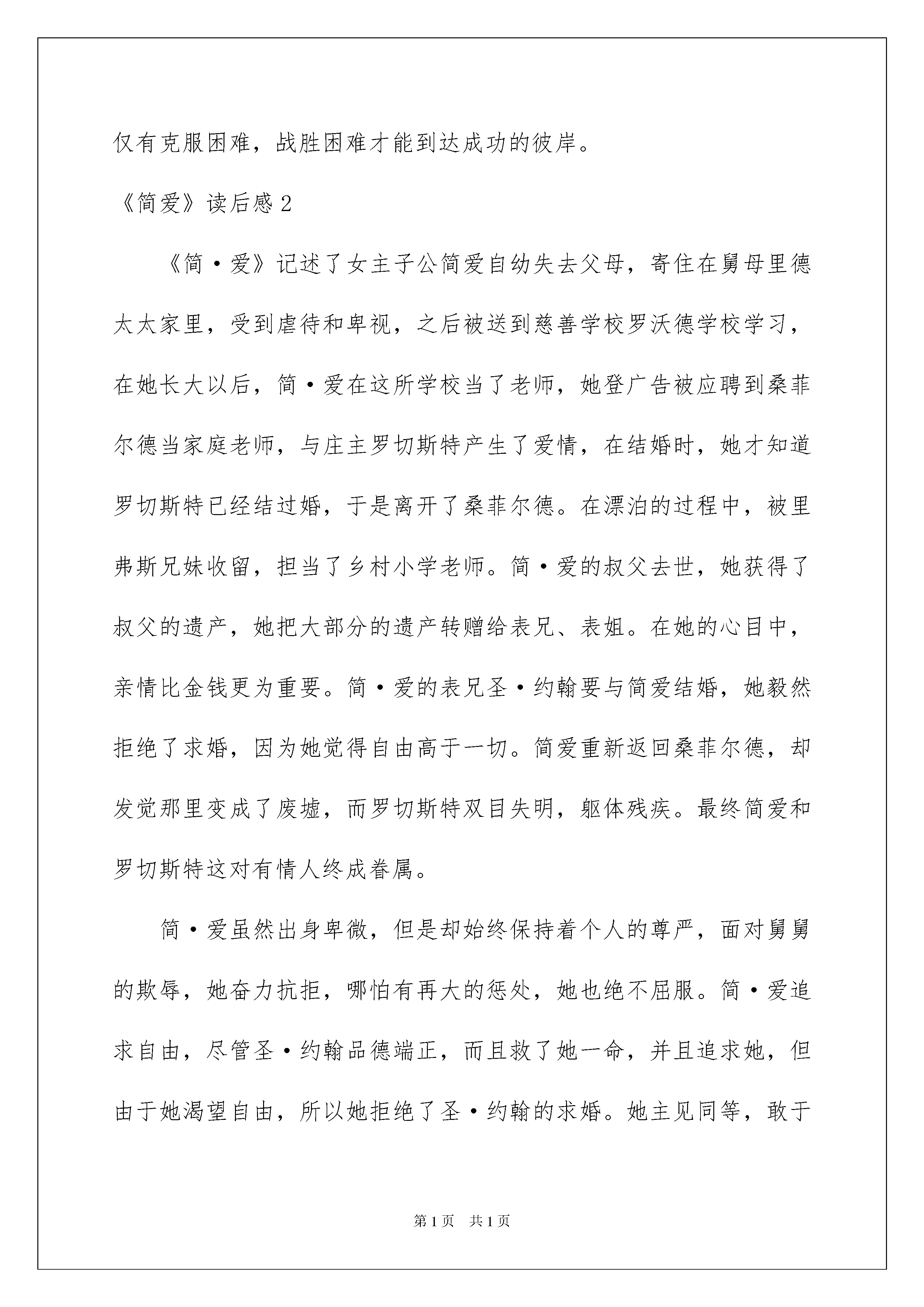 仅有克服困难，战胜困难才能到达成功的彼岸。

《简爱》读后感 2

《简·爱》记述了女主子公简爱自幼失去父母，寄住在舅母里德太太家里，受到虐待和卑视，之后被送到慈善学校罗沃德学校学习，在她长大以后，简·爱在这所学校当了老师，她登广告被应聘到桑菲尔德当家庭老师，与庄主罗切斯特产生了爱情，在结婚时，她才知道罗切斯特已经结过婚，于是离开了桑菲尔德。在漂泊的过程中，被里弗斯兄妹收留，担当了乡村小学老师。简·爱的叔父去世，她获得了叔父的遗产，她把大部分的遗产转赠给表兄、表姐。在她的心目中，亲情比金钱更为重要。简·爱的表兄圣·约翰要与简爱结婚，她毅然拒绝了求婚，因为她觉得自由高于一切。简爱重新返回桑菲尔德，却发觉那里变成了废墟，而罗切斯特双目失明，躯体残疾。最终简爱和罗切斯特这对有情人终成眷属。

简·爱虽然出身卑微，但是却始终保持着个人的尊严，面对舅舅的欺辱，她奋力抗拒，哪怕有再大的惩处，她也绝不屈服。简·爱追求自由，尽管圣·约翰品德端正，而且救了她一命，并且追求她，但由于她渴望自由，所以她拒绝了圣·约翰的求婚。她主见同等，敢于

第 1 页　共 1 页